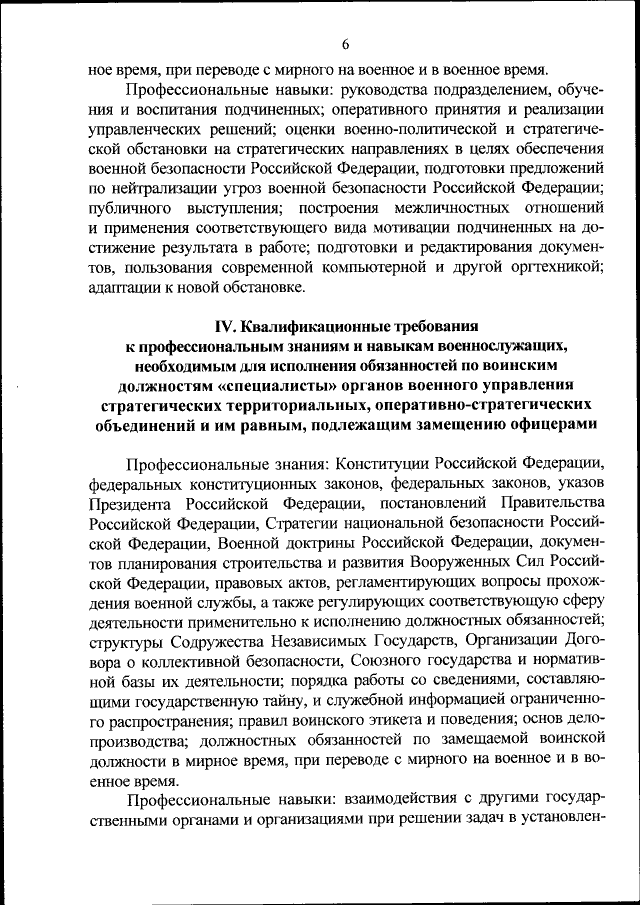 6

ное время, при переводе с мирного на военное и в военное время.

Профессиональные навыки: руководства подразделением, обучения и воспитания подчиненных; оперативного принятия и реализации управленческих решений; оценки военно-политической и стратегической обстановки на стратегических направлениях в целях обеспечения военной безопасности Российской Федерации, подготовки предложений по нейтрализации угроз военной безопасности Российской Федерации; публичного выступления; построения межличностных отношений и применения соответствующего вида мотивации подчиненных на достижение результата в работе; подготовки и редактирования документов, пользования современной компьютерной и другой оргтехникой; адаптации к новой обстановке.

IV. Квалификационные требования к профессиональным знаниям и навыкам военнослужащих, необходимым для исполнения обязанностей по воинским должностям «специалисты» органов военного управления стратегических территориальных, оперативно-стратегических объединений и им равным, подлежащим замещению офицерами

Профессиональные знания: Конституции Российской Федерации, федеральных конституционных законов, федеральных законов, указов Президента Российской Федерации, постановлений Правительства Российской Федерации, Стратегии национальной безопасности Российской Федерации, Военной доктрины Российской Федерации, документов планирования строительства и развития Вооруженных Сил Российской Федерации, правовых актов, регламентирующих вопросы прохождения военной службы, а также регулирующих соответствующую сферу деятельности применительно к исполнению должностных обязанностей; структуры Содружества Независимых Государств, Организации Договора о коллективной безопасности, Союзного государства и нормативной базы их деятельности; порядка работы со сведениями, составляющими государственную тайну, и служебной информацией ограниченного распространения; правил воинского этикета и поведения; основ делопроизводства; должностных обязанностей по замещаемой воинской должности в мирное время, при переводе с мирного на военное и в военное время.

Профессиональные навыки: взаимодействия с другими государственными органами и организациями при решении задач в установлен-